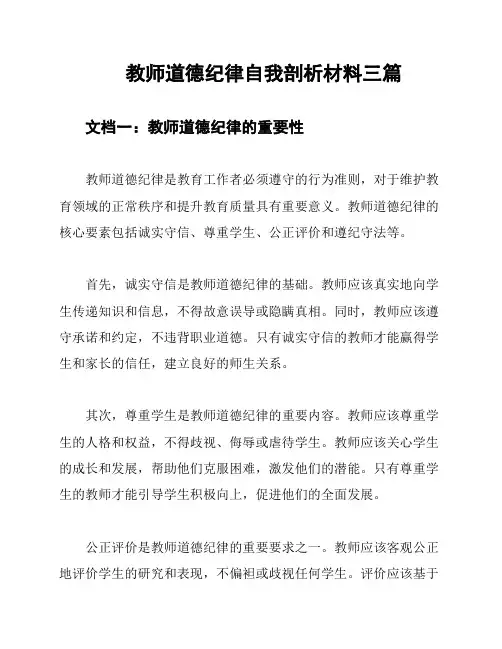 教师道德纪律自我剖析材料三篇

文档一：教师道德纪律的重要性

教师道德纪律是教育工作者必须遵守的行为准则，对于维护教育领域的正常秩序和提升教育质量具有重要意义。教师道德纪律的核心要素包括诚实守信、尊重学生、公正评价和遵纪守法等。

首先，诚实守信是教师道德纪律的基础。教师应该真实地向学生传递知识和信息，不得故意误导或隐瞒真相。同时，教师应该遵守承诺和约定，不违背职业道德。只有诚实守信的教师才能赢得学生和家长的信任，建立良好的师生关系。

其次，尊重学生是教师道德纪律的重要内容。教师应该尊重学生的人格和权益，不得歧视、侮辱或虐待学生。教师应该关心学生的成长和发展，帮助他们克服困难，激发他们的潜能。只有尊重学生的教师才能引导学生积极向上，促进他们的全面发展。

公正评价是教师道德纪律的重要要求之一。教师应该客观公正地评价学生的研究和表现，不偏袒或歧视任何学生。评价应该基于